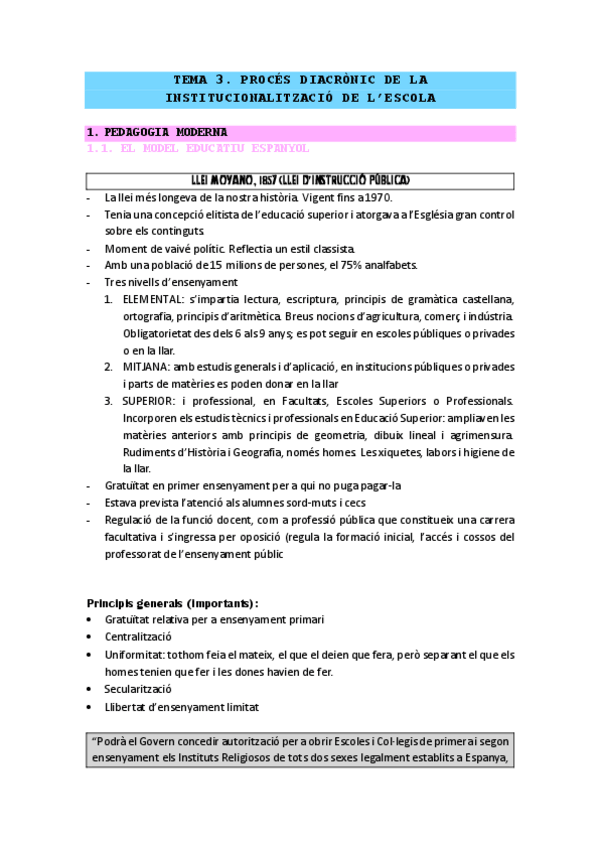 TEMA 3. PROCÉS DIACRÒNIC DE LA INSTITUCIONALITZACIÓ DE L'ESCOLA

1. PEDAGOGIA MODERNA

1.1. EL MODEL EDUCATIU ESPANYOL

LLEI MOYANO, 1857 (LLEI D'INSTRUCCIÓ PÚBLICA)

- La llei més longeva de la nostra història. Vigent fins a 1970.
- Tenia una concepció elitista de l'educació superior i atorgava a l'Església gran control sobre els continguts.
- Moment de vaivé polític. Reflectia un estil classista.
- Amb una població de 15 milions de persones, el 75% analfabets.
- Tres nivells d'ensenyament
  1. ELEMENTAL: s'impartia lectura, escriptura, principis de gramàtica castellana, ortografia, principis d'aritmètica. Breus nocions d'agricultura, comerç i indústria. Obligatorietat des dels 6 als 9 anys; es pot seguir en escoles públiques o privades o en la llar.
  2. MITJANA: amb estudis generals i d'aplicació, en institucions públiques o privades i parts de matèries es poden donar en la llar
  3. SUPERIOR: i professional, en Facultats, Escoles Superiors o Professionals. Incorporen els estudis tècnics i professionals en Educació Superior: ampliaven les matèries anteriors amb principis de geometria, dibuix lineal i agrimensura. Rudiments d'Història i Geografia, només homes. Les xiquetes, labors i higiene de la llar.
- Gratuïtat en primer ensenyament per a qui no puga pagar-la
- Estava prevista l'atenció als alumnes sord-muts i cecs
- Regulació de la funció docent, com a professió pública que constitueix una carrera facultativa i s'ingressa per oposició (regula la formació inicial, l'accés i cossos del professorat de l'ensenyament públic

Principis generals (Importants):
• Gratuïtat relativa per a ensenyament primari
• Centralització
• Uniformitat: tothom feia el mateix, el que el deien que fera, però separant el que els homes tenien que fer i les dones havien de fer.
• Secularització
• Llibertat d'ensenyament limitat

"Podrà el Govern concedir autorització per a obrir Escoles i Col·legis de primera i segon ensenyament els Instituts Religiosos de tots dos sexes legalment establits a Espanya,